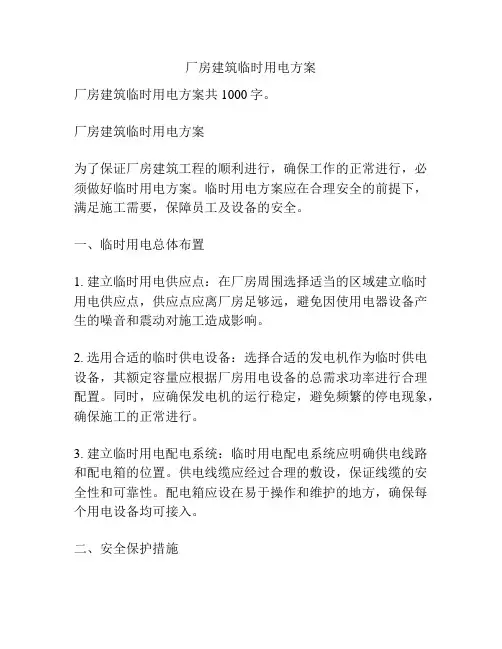 厂房建筑临时用电方案

厂房建筑临时用电方案共 1000 字。

厂房建筑临时用电方案

为了保证厂房建筑工程的顺利进行，确保工作的正常进行，必须做好临时用电方案。临时用电方案应在合理安全的前提下，满足施工需要，保障员工及设备的安全。

一、临时用电总体布置

1. 建立临时用电供应点：在厂房周围选择适当的区域建立临时用电供应点，供应点应离厂房足够远，避免因使用电器设备产生的噪音和震动对施工造成影响。

2. 选用合适的临时供电设备：选择合适的发电机作为临时供电设备，其额定容量应根据厂房用电设备的总需求功率进行合理配置。同时，应确保发电机的运行稳定，避免频繁的停电现象，确保施工的正常进行。

3. 建立临时用电配电系统：临时用电配电系统应明确供电线路和配电箱的位置。供电线缆应经过合理的敷设，保证线缆的安全性和可靠性。配电箱应设在易于操作和维护的地方，确保每个用电设备均可接入。

二、安全保护措施